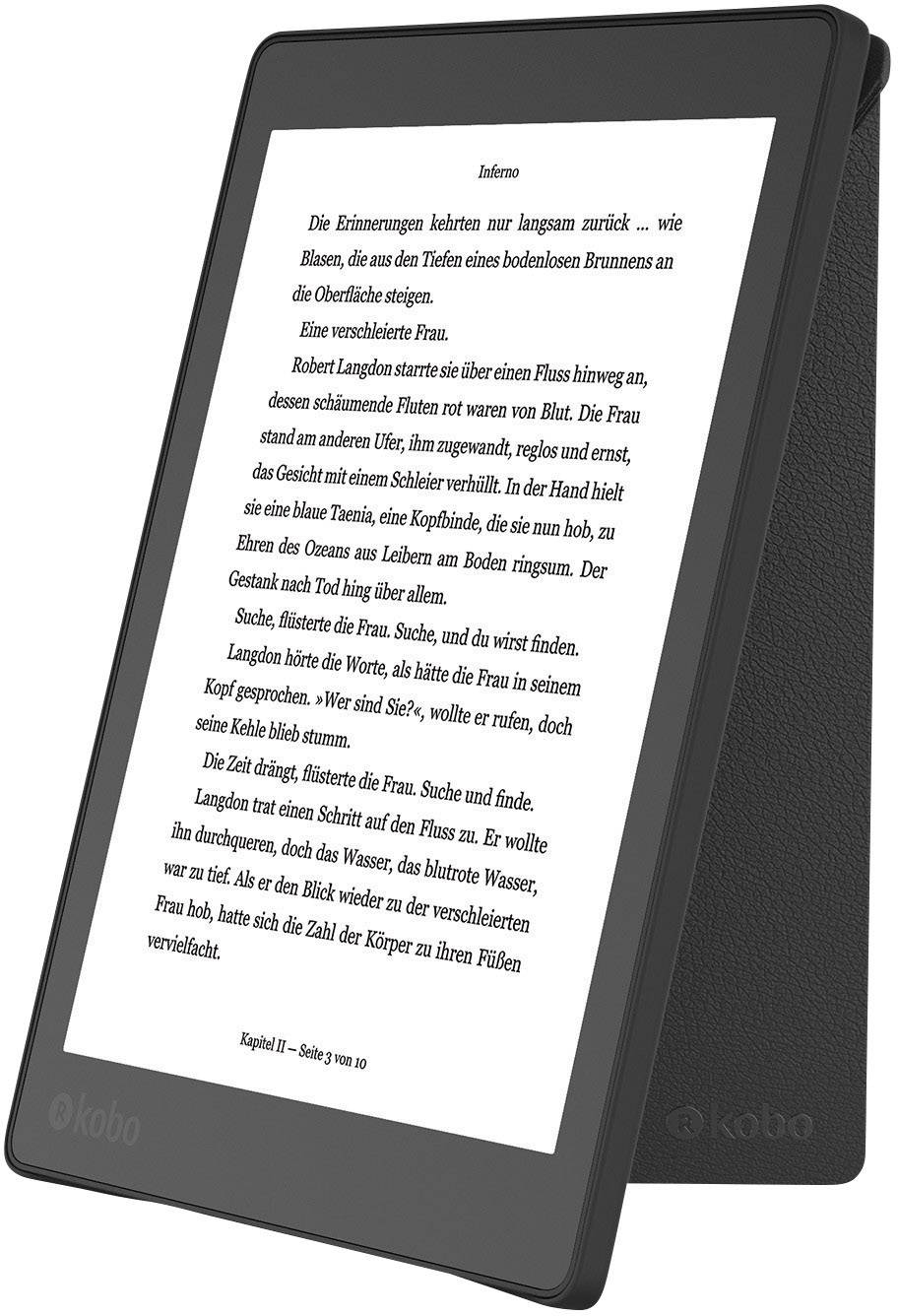 Inferno

Die Erinnerungen kehrten nur langsam zurück ... wie Blasen, die aus den Tiefen eines bodenlosen Brunnens an die Oberfläche steigen.

Eine verschleierte Frau.

Robert Langdon starrte sie über einen Fluss hinweg an, dessen schäumende Fluten rot waren von Blut. Die Frau stand am anderen Ufer, ihm zugewandt, reglos und ernst, das Gesicht mit einem Schleier verhüllt. In der Hand hielt sie eine blaue Taenia, eine Kopfbinde, die sie nun hob, zu Ehren des Ozeans aus Leibern am Boden ringsum. Der Gestank nach Tod hing über allem.

Suche, flüsterte die Frau. Suche, und du wirst finden.

Langdon hörte die Worte, als hätte die Frau in seinem Kopf gesprochen. »Wer sind Sie?«, wollte er rufen, doch seine Kehle blieb stumm.

Die Zeit drängt, flüsterte die Frau. Suche und finde.

Langdon trat einen Schritt auf den Fluss zu. Er wollte ihn durchqueren, doch das Wasser, das blutrote Wasser, war zu tief. Als er den Blick wieder zu der verschleierten Frau hob, hatte sich die Zahl der Körper zu ihren Füßen vervielfacht.

Kapitel II – Seite 3 von 10

kobo

kobo